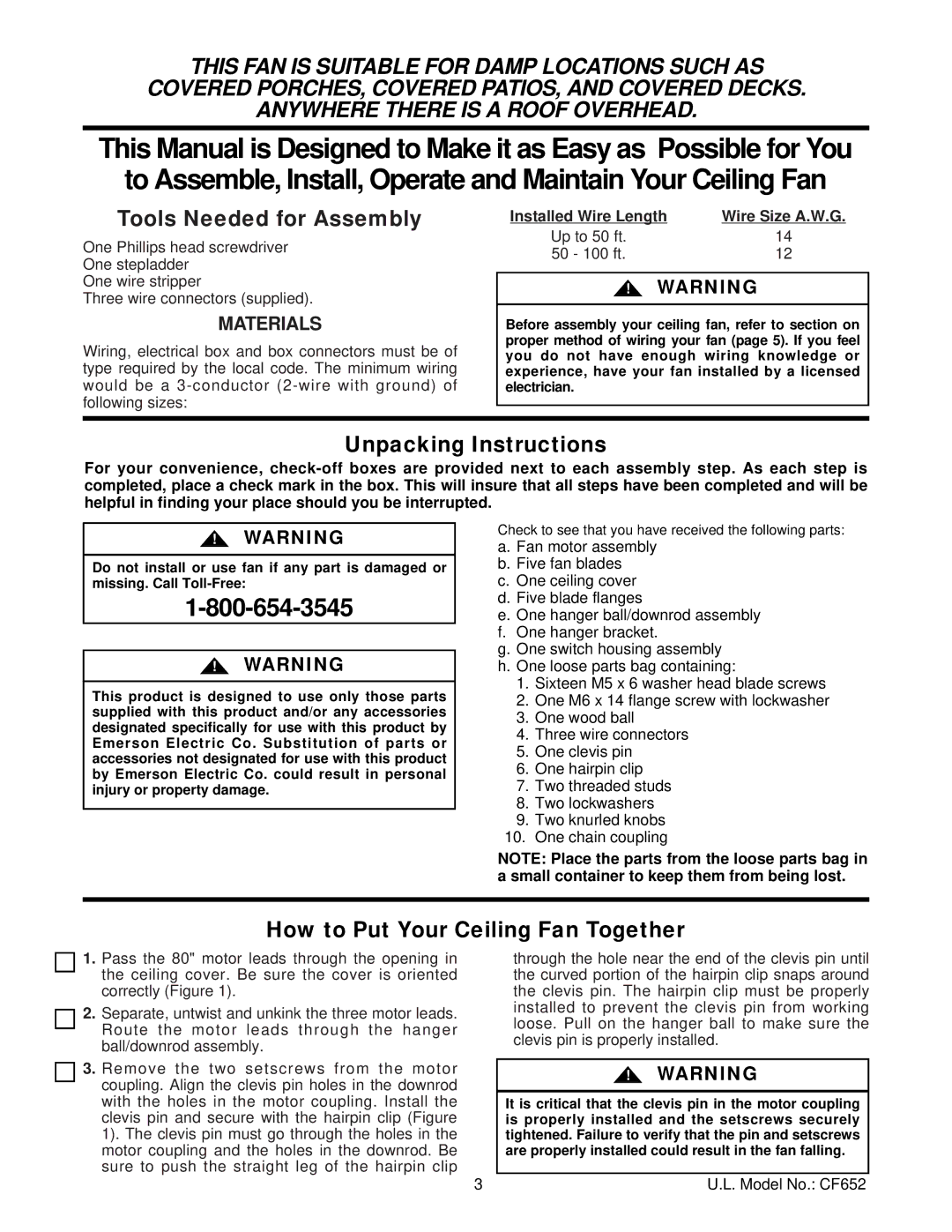 THIS FAN IS SUITABLE FOR DAMP LOCATIONS SUCH AS COVERED PORCHES, COVERED PATIOS, AND COVERED DECKS. ANYWHERE THERE IS A ROOF OVERHEAD.

This Manual is Designed to Make it as Easy as Possible for You to Assemble, Install, Operate and Maintain Your Ceiling Fan

Tools Needed for Assembly

One Phillips head screwdriver
One stepladder
One wire stripper
Three wire connectors (supplied).

MATERIALS

Wiring, electrical box and box connectors must be of type required by the local code. The minimum wiring would be a 3-conductor (2-wire with ground) of following sizes:

| Installed Wire Length | Wire Size A.W.G. |
|---|---|
| Up to 50 ft. | 14 |
| 50 - 100 ft. | 12 |

WARNING

Before assembly your ceiling fan, refer to section on proper method of wiring your fan (page 5). If you feel you do not have enough wiring knowledge or experience, have your fan installed by a licensed electrician.

Unpacking Instructions

For your convenience, check-off boxes are provided next to each assembly step. As each step is completed, place a check mark in the box. This will insure that all steps have been completed and will be helpful in finding your place should you be interrupted.

WARNING

Do not install or use fan if any part is damaged or missing. Call Toll-Free:

1-800-654-3545

WARNING

This product is designed to use only those parts supplied with this product and/or any accessories designated specifically for use with this product by Emerson Electric Co. Substitution of parts or accessories not designated for use with this product by Emerson Electric Co. could result in personal injury or property damage.

Check to see that you have received the following parts:
a. Fan motor assembly
b. Five fan blades
c. One ceiling cover
d. Five blade flanges
e. One hanger ball/downrod assembly
f. One hanger bracket.
g. One switch housing assembly
h. One loose parts bag containing:
1. Sixteen M5 x 6 washer head blade screws
2. One M6 x 14 flange screw with lockwasher
3. One wood ball
4. Three wire connectors
5. One clevis pin
6. One hairpin clip
7. Two threaded studs
8. Two lockwashers
9. Two knurled knobs
10. One chain coupling

NOTE: Place the parts from the loose parts bag in a small container to keep them from being lost.

How to Put Your Ceiling Fan Together

1. Pass the 80" motor leads through the opening in the ceiling cover. Be sure the cover is oriented correctly (Figure 1).

2. Separate, untwist and unkink the three motor leads. Route the motor leads through the hanger ball/downrod assembly.

3. Remove the two setscrews from the motor coupling. Align the clevis pin holes in the downrod with the holes in the motor coupling. Install the clevis pin and secure with the hairpin clip (Figure 1). The clevis pin must go through the holes in the motor coupling and the holes in the downrod. Be sure to push the straight leg of the hairpin clip through the hole near the end of the clevis pin until the curved portion of the hairpin clip snaps around the clevis pin. The hairpin clip must be properly installed to prevent the clevis pin from working loose. Pull on the hanger ball to make sure the clevis pin is properly installed.

WARNING

It is critical that the clevis pin in the motor coupling is properly installed and the setscrews securely tightened. Failure to verify that the pin and setscrews are properly installed could result in the fan falling.

3

U.L. Model No.: CF652